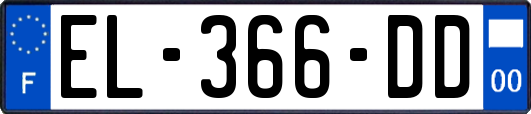 F
EL-366-DD
00